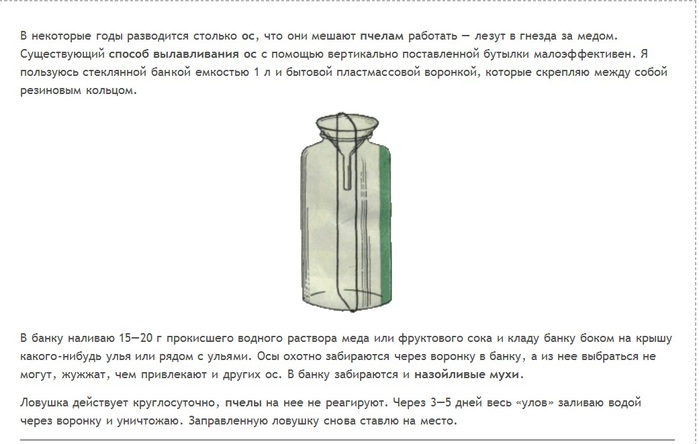 В некоторые годы разводится столько ос, что они мешают пчелам работать — лезут в гнезда за медом. Существующий способ вылавливания ос с помощью вертикально поставленной бутылки малоэффективен. Я пользуюсь стеклянной банкой емкостью 1 л и бытовой пластмассовой воронкой, которые скрепляю между собой резиновым кольцом.

В банку наливаю 15—20 г прокисшего водного раствора меда или фруктового сока и кладу банку боком на крышу какого-нибудь улья или рядом с ульями. Осы охотно забираются через воронку в банку, а из нее выбраться не могут, жужжат, чем привлекают и других ос. В банку забираются и назойливые мухи.

Ловушка действует круглосуточно, пчелы на нее не реагируют. Через 3—5 дней весь «улов» заливаю водой через воронку и уничтожаю. Заправленную ловушку снова ставлю на место.